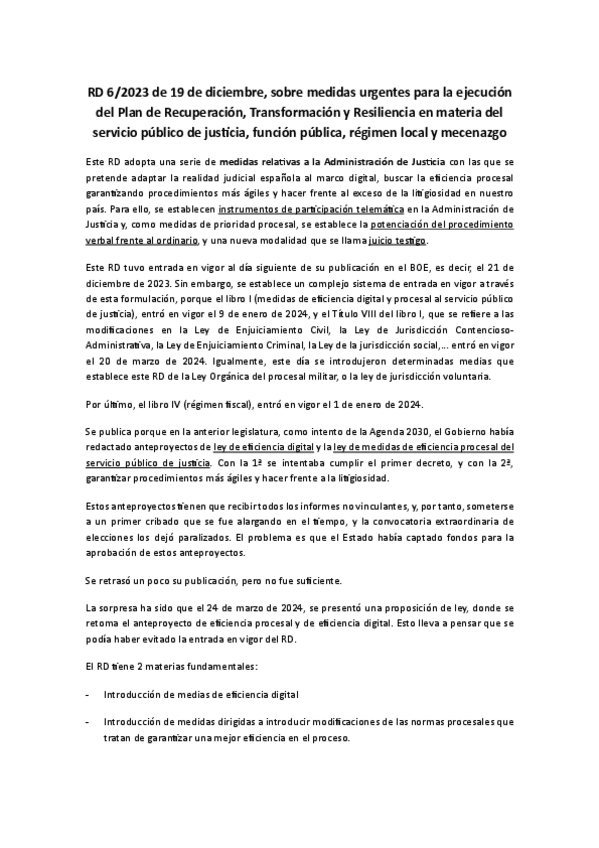 RD 6/2023 de 19 de diciembre, sobre medidas urgentes para la ejecución del Plan de Recuperación, Transformación y Resiliencia en materia del servicio público de justicia, función pública, régimen local y mecenazgo

Este RD adopta una serie de medidas relativas a la Administración de Justicia con las que se pretende adaptar la realidad judicial española al marco digital, buscar la eficiencia procesal garantizando procedimientos más ágiles y hacer frente al exceso de la litigiosidad en nuestro país. Para ello, se establecen instrumentos de participación telemática en la Administración de Justicia y, como medidas de prioridad procesal, se establece la potenciación del procedimiento verbal frente al ordinario, y una nueva modalidad que se llama juicio testigo.

Este RD tuvo entrada en vigor al día siguiente de su publicación en el BOE, es decir, el 21 de diciembre de 2023. Sin embargo, se establece un complejo sistema de entrada en vigor a través de esta formulación, porque el libro I (medidas de eficiencia digital y procesal al servicio público de justicia), entró en vigor el 9 de enero de 2024, y el Título VIII del libro I, que se refiere a las modificaciones en la Ley de Enjuiciamiento Civil, la Ley de Jurisdicción Contencioso-Administrativa, la Ley de Enjuiciamiento Criminal, la Ley de la jurisdicción social,... entró en vigor el 20 de marzo de 2024. Igualmente, este día se introdujeron determinadas medias que establece este RD de la Ley Orgánica del procesal militar, o la ley de jurisdicción voluntaria.

Por último, el libro IV (régimen fiscal), entró en vigor el 1 de enero de 2024.

Se publica porque en la anterior legislatura, como intento de la Agenda 2030, el Gobierno había redactado anteproyectos de ley de eficiencia digital y la ley de medidas de eficiencia procesal del servicio público de justicia. Con la 1ª se intentaba cumplir el primer decreto, y con la 2ª, garantizar procedimientos más ágiles y hacer frente a la litigiosidad.

Estos anteproyectos tienen que recibir todos los informes no vinculantes, y, por tanto, someterse a un primer cribado que se fue alargando en el tiempo, y la convocatoria extraordinaria de elecciones los dejó paralizados. El problema es que el Estado había captado fondos para la aprobación de estos anteproyectos.

Se retrasó un poco su publicación, pero no fue suficiente.

La sorpresa ha sido que el 24 de marzo de 2024, se presentó una proposición de ley, donde se retoma el anteproyecto de eficiencia procesal y de eficiencia digital. Esto lleva a pensar que se podía haber evitado la entrada en vigor del RD.

El RD tiene 2 materias fundamentales:

- Introducción de medias de eficiencia digital

- Introducción de medidas dirigidas a introducir modificaciones de las normas procesales que tratan de garantizar una mejor eficiencia en el proceso.